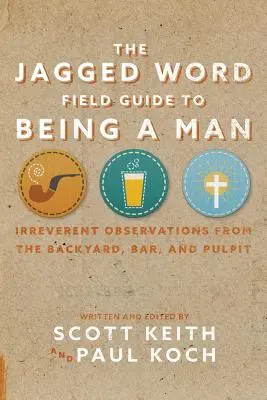 THE
JAGGED WORD
FIELD GUIDE TO
BEING A MAN

IRREVERENT OBSERVATIONS FROM
THE BACKYARD, BAR, AND PULPIT

WRITTEN AND EDITED BY
SCOTT KEITH
AND PAUL KOCH